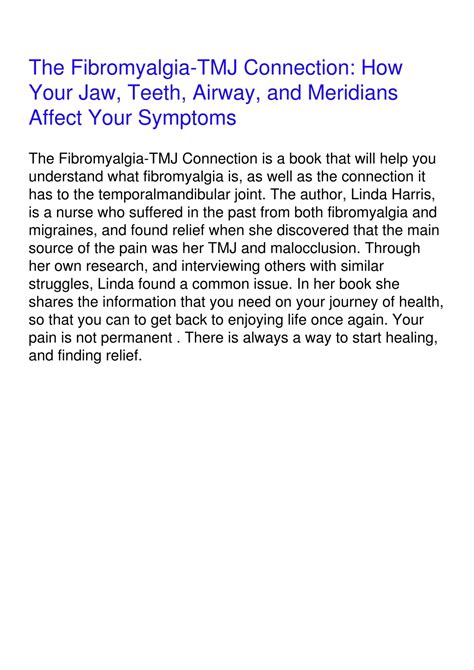 The Fibromyalgia-TMJ Connection: How Your Jaw, Teeth, Airway, and Meridians Affect Your Symptoms

The Fibromyalgia-TMJ Connection is a book that will help you understand what fibromyalgia is, as well as the connection it has to the temporalmandibular joint. The author, Linda Harris, is a nurse who suffered in the past from both fibromyalgia and migraines, and found relief when she discovered that the main source of the pain was her TMJ and malocclusion. Through her own research, and interviewing others with similar struggles, Linda found a common issue. In her book she shares the information that you need on your journey of health, so that you can to get back to enjoying life once again. Your pain is not permanent . There is always a way to start healing, and finding relief.